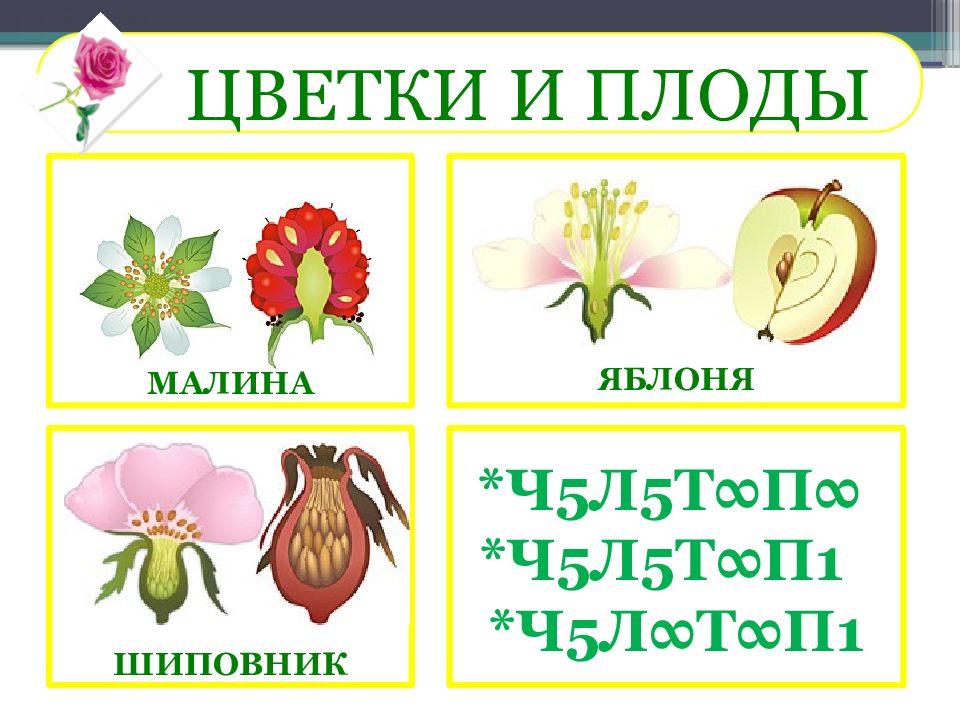 ЦВЕТКИ И ПЛОДЫ

МАЛИНА

ЯБЛОНЯ

ШИПОВНИК

*Ч5Л5Т∞П∞
*Ч5Л5Т∞П1
*Ч5Л∞Т∞П1